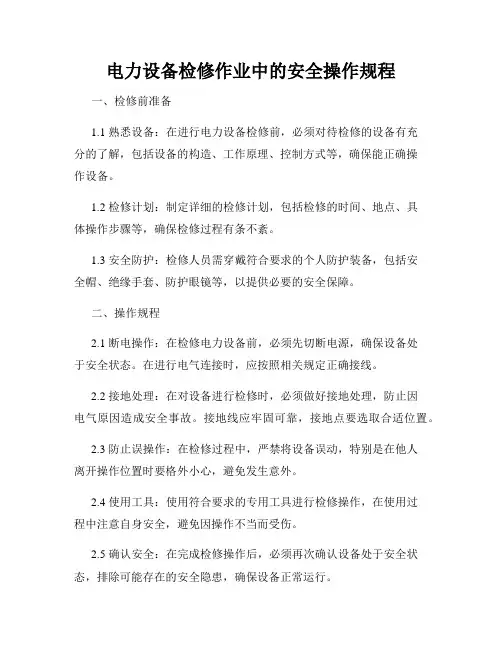 电力设备检修作业中的安全操作规程

一、检修前准备

1.1 熟悉设备：在进行电力设备检修前，必须对待检修的设备有充分的了解，包括设备的构造、工作原理、控制方式等，确保能正确操作设备。

1.2 检修计划：制定详细的检修计划，包括检修的时间、地点、具体操作步骤等，确保检修过程有条不紊。

1.3 安全防护：检修人员需穿戴符合要求的个人防护装备，包括安全帽、绝缘手套、防护眼镜等，以提供必要的安全保障。

二、操作规程

2.1 断电操作：在检修电力设备前，必须先切断电源，确保设备处于安全状态。在进行电气连接时，应按照相关规定正确接线。

2.2 接地处理：在对设备进行检修时，必须做好接地处理，防止因电气原因造成安全事故。接地线应牢固可靠，接地点要选取合适位置。

2.3 防止误操作：在检修过程中，严禁将设备误动，特别是在他人离开操作位置时要格外小心，避免发生意外。

2.4 使用工具：使用符合要求的专用工具进行检修操作，在使用过程中注意自身安全，避免因操作不当而受伤。

2.5 确认安全：在完成检修操作后，必须再次确认设备处于安全状态，排除可能存在的安全隐患，确保设备正常运行。